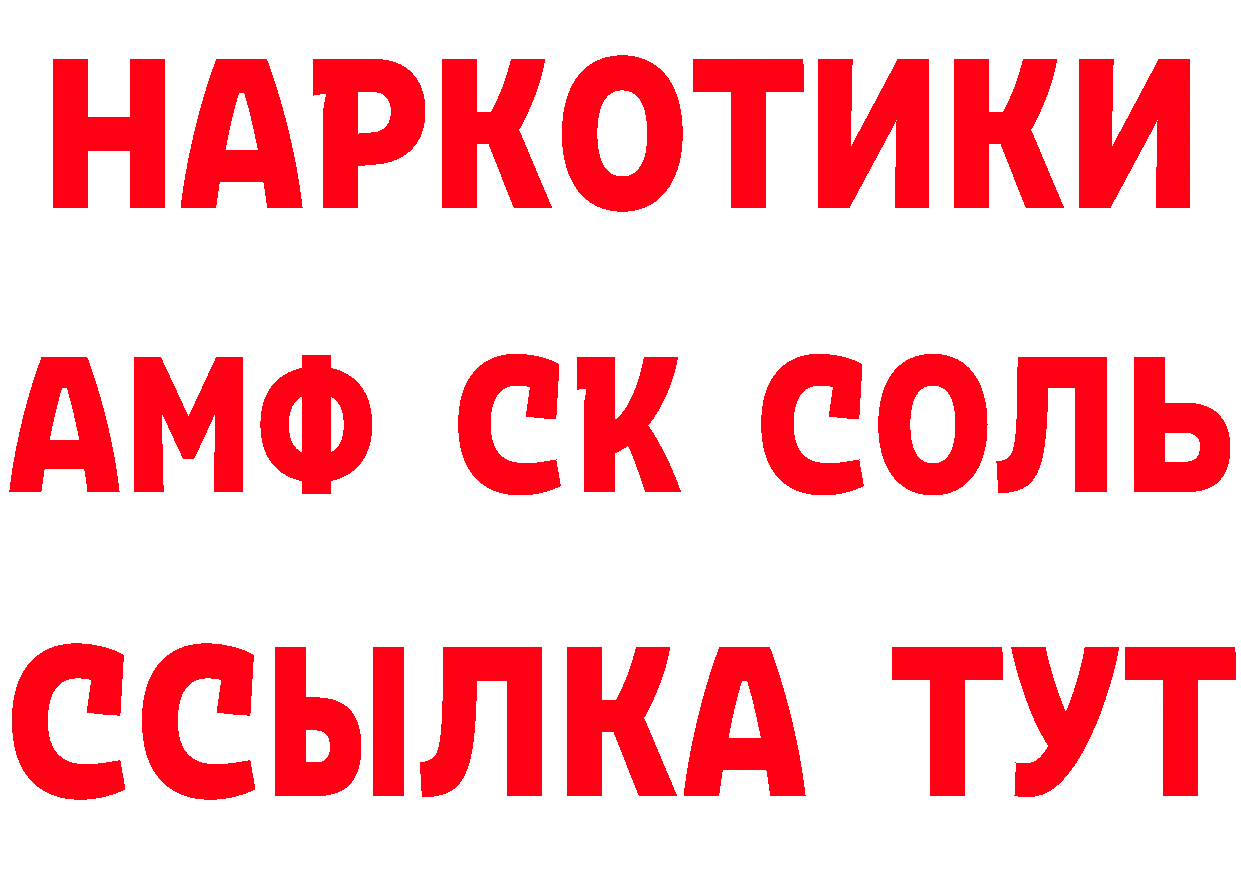 НАРКОТИКИ

АМФ СК СОЛЬ

ССЫЛКА ТУТ